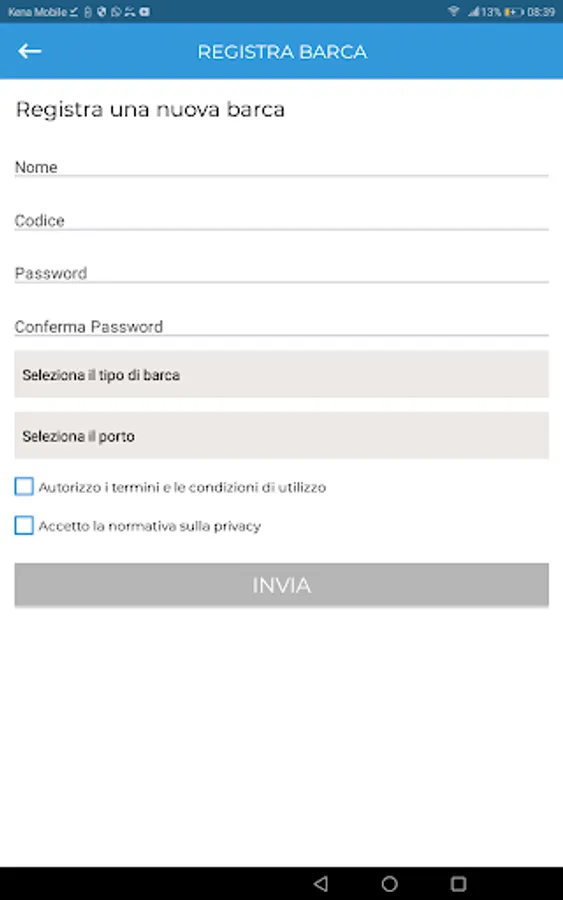 Kena Mobile 13% 08:39

REGISTRA BARCA

Registra una nuova barca

Nome

Codice

Password

Conferma Password

Seleziona il tipo di barca

Seleziona il porto

Autorizzo i termini e le condizioni di utilizzo

Accetto la normativa sulla privacy

INVIA